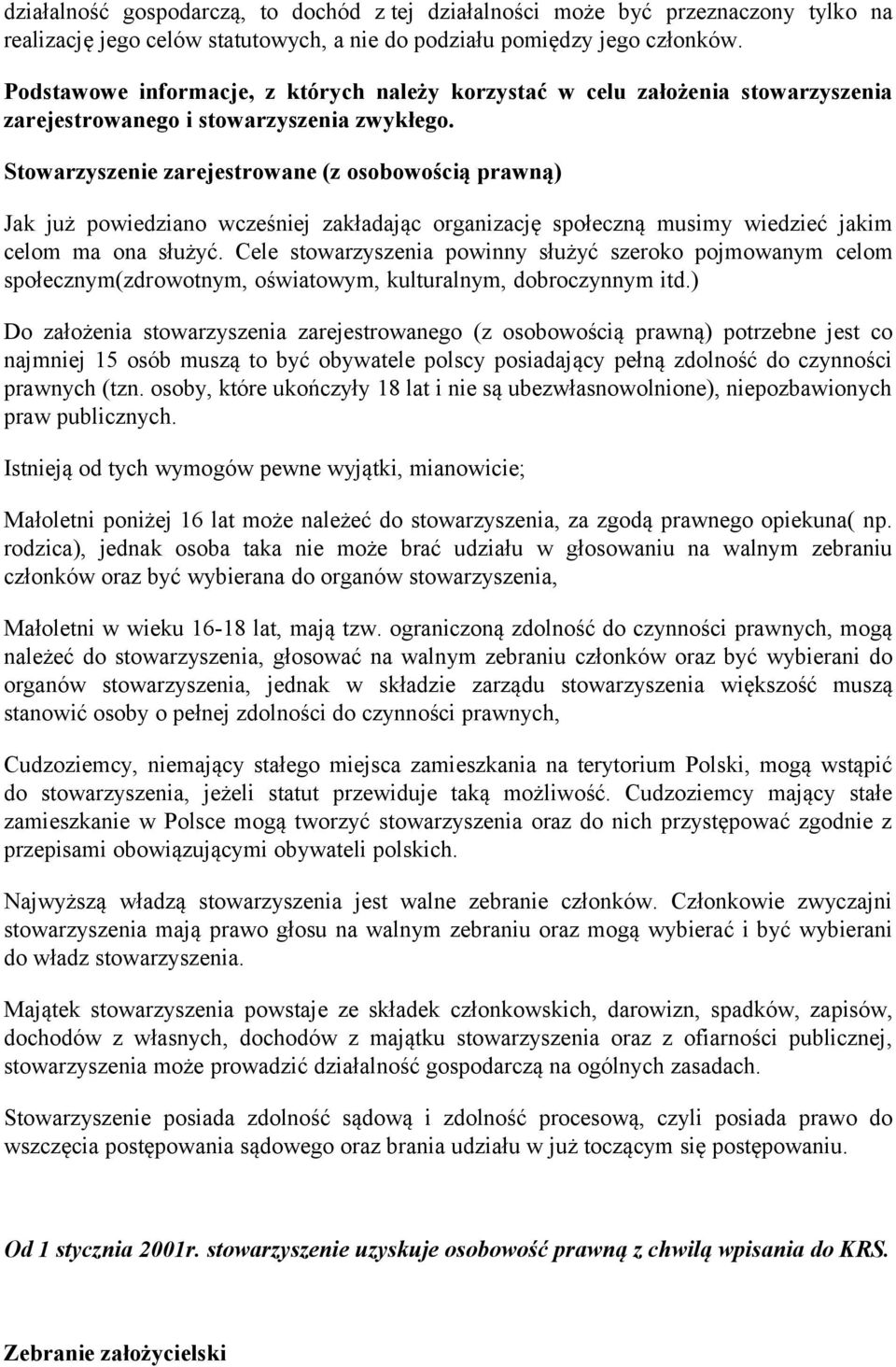 działalność gospodarczą, to dochód z tej działalności może być przeznaczony tylko na realizację jego celów statutowych, a nie do podziału pomiędzy jego członków.

Podstawowe informacje, z których należy korzystać w celu założenia stowarzyszenia zarejestrowanego i stowarzyszenia zwykłego.

Stowarzyszenie zarejestrowane (z osobowością prawną)

Jak już powiedziano wcześniej zakładając organizację społeczną musimy wiedzieć jakim celom ma ona służyć. Cele stowarzyszenia powinny służyć szeroko pojmowanym celom społecznym(zdrowotnym, oświatowym, kulturalnym, dobroczynnym itd.)

Do założenia stowarzyszenia zarejestrowanego (z osobowością prawną) potrzebne jest co najmniej 15 osób muszą to być obywatele polscy posiadający pełną zdolność do czynności prawnych (tzn. osoby, które ukończyły 18 lat i nie są ubezwłasnowolnione), niepozbawionych praw publicznych.

Istnieją od tych wymogów pewne wyjątki, mianowicie;

Małoletni poniżej 16 lat może należeć do stowarzyszenia, za zgodą prawnego opiekuna( np. rodzica), jednak osoba taka nie może brać udziału w głosowaniu na walnym zebraniu członków oraz być wybierana do organów stowarzyszenia,

Małoletni w wieku 16-18 lat, mają tzw. ograniczoną zdolność do czynności prawnych, mogą należeć do stowarzyszenia, głosować na walnym zebraniu członków oraz być wybierani do organów stowarzyszenia, jednak w składzie zarządu stowarzyszenia większość muszą stanowić osoby o pełnej zdolności do czynności prawnych,

Cudzoziemcy, niemający stałego miejsca zamieszkania na terytorium Polski, mogą wstąpić do stowarzyszenia, jeżeli statut przewiduje taką możliwość. Cudzoziemcy mający stałe zamieszkanie w Polsce mogą tworzyć stowarzyszenia oraz do nich przystępować zgodnie z przepisami obowiązującymi obywateli polskich.

Najwyższą władzą stowarzyszenia jest walne zebranie członków. Członkowie zwyczajni stowarzyszenia mają prawo głosu na walnym zebraniu oraz mogą wybierać i być wybierani do władz stowarzyszenia.

Majątek stowarzyszenia powstaje ze składek członkowskich, darowizn, spadków, zapisów, dochodów z własnych, dochodów z majątku stowarzyszenia oraz z ofiarności publicznej, stowarzyszenia może prowadzić działalność gospodarczą na ogólnych zasadach.

Stowarzyszenie posiada zdolność sądową i zdolność procesową, czyli posiada prawo do wszczęcia postępowania sądowego oraz brania udziału w już toczącym się postępowaniu.

Od 1 stycznia 2001r. stowarzyszenie uzyskuje osobowość prawną z chwilą wpisania do KRS.

Zebranie założycielski